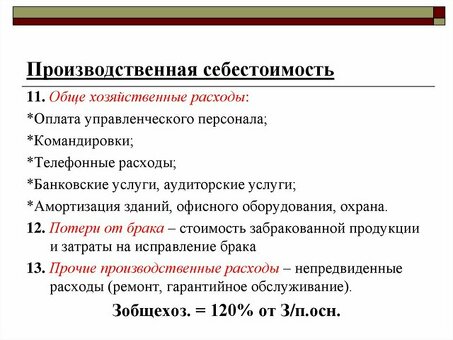 Производственная себестоимость

11. Обще хозяйственные расходы:

*Оплата управленческого персонала;

*Командировки;

*Телефонные расходы;

*Банковские услуги, аудиторские услуги;

*Амортизация зданий, офисного оборудования, охрана.

12. Потери от брака – стоимость забракованной продукции и затраты на исправление брака

13. Прочие производственные расходы – непредвиденные расходы (ремонт, гарантийное обслуживание).

Зобщехоз. = 120% от З/п.осн.